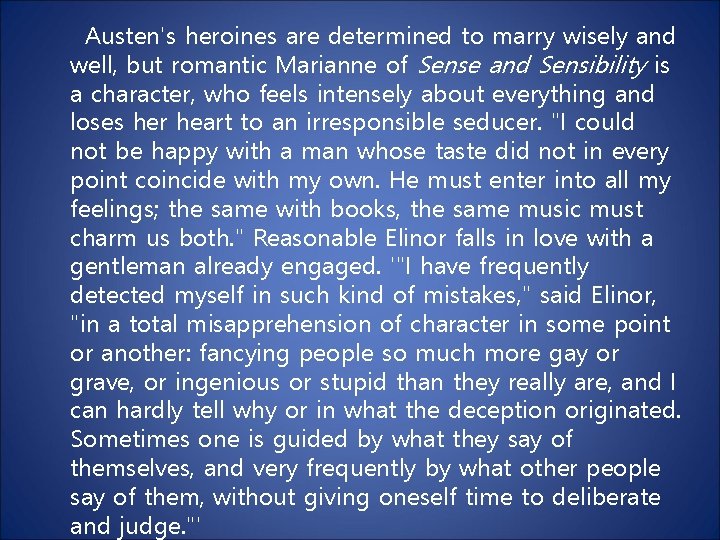 Austen's heroines are determined to marry wisely and well, but romantic Marianne of Sense and Sensibility is a character, who feels intensely about everything and loses her heart to an irresponsible seducer. "I could not be happy with a man whose taste did not in every point coincide with my own. He must enter into all my feelings; the same with books, the same music must charm us both." Reasonable Elinor falls in love with a gentleman already engaged. '"I have frequently detected myself in such kind of mistakes," said Elinor, "in a total misapprehension of character in some point or another: fancying people so much more gay or grave, or ingenious or stupid than they really are, and I can hardly tell why or in what the deception originated. Sometimes one is guided by what they say of themselves, and very frequently by what other people say of them, without giving oneself time to deliberate and judge."'